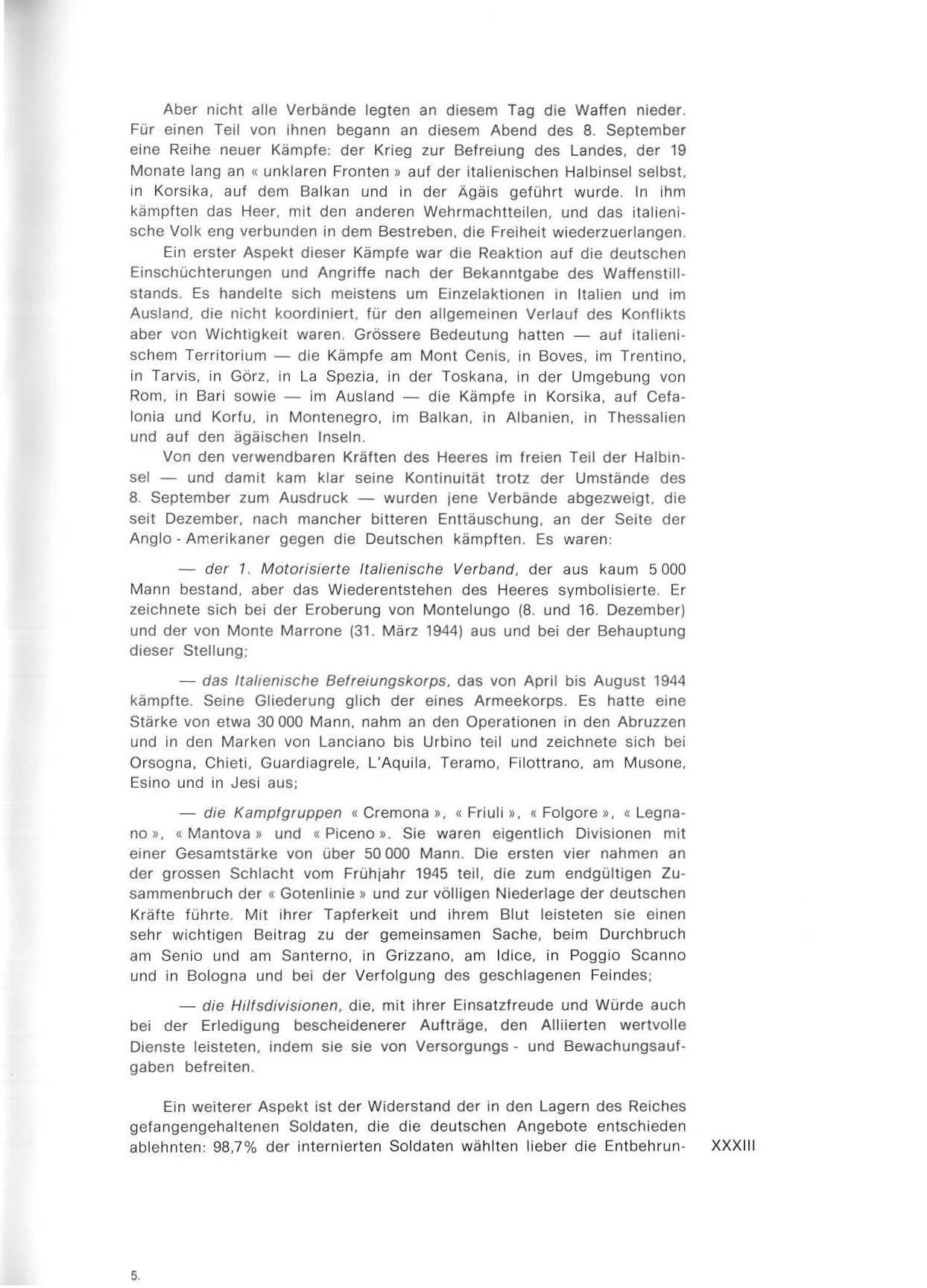 Aber nicht alle Verbände legten an diesem Tag die Waffen nieder. Für einen Teil von ihnen begann an diesem Abend des 8. September eine Reihe neuer Kämpfe: der Krieg zur Befreiung des Landes, der 19 Monate lang an « unklaren Fronten » auf der italienischen Halbinsel selbst, in Korsika, auf dem Balkan und in der Ägäis geführt wurde. In ihm kämpften das Heer, mit den anderen Wehrmachtteilen, und das italienische Volk eng verbunden in dem Bestreben, die Freiheit wiederzuerlangen.

Ein erster Aspekt dieser Kämpfe war die Reaktion auf die deutschen Einschüchterungen und Angriffe nach der Bekanntgabe des Waffenstillstands. Es handelte sich meistens um Einzelaktionen in Italien und im Ausland, die nicht koordiniert, für den allgemeinen Verlauf des Konflikts aber von Wichtigkeit waren. Grössere Bedeutung hatten — auf italienischem Territorium — die Kämpfe am Mont Cenis, in Boves, im Trentino, in Tarvis, in Görz, in La Spezia, in der Toskana, in der Umgebung von Rom, in Bari sowie — im Ausland — die Kämpfe in Korsika, auf Cefalonia und Korfu, in Montenegro, im Balkan, in Albanien, in Thessalien und auf den ägäischen Inseln.

Von den verwendbaren Kräften des Heeres im freien Teil der Halbinsel — und damit kam klar seine Kontinuität trotz der Umstände des 8. September zum Ausdruck — wurden jene Verbände abgezweigt, die seit Dezember, nach mancher bitteren Enttäuschung, an der Seite der Anglo - Amerikaner gegen die Deutschen kämpften. Es waren:

— der 1. Motorisierte Italienische Verband, der aus kaum 5 000 Mann bestand, aber das Wiederentstehen des Heeres symbolisierte. Er zeichnete sich bei der Eroberung von Montelungo (8. und 16. Dezember) und der von Monte Marrone (31. März 1944) aus und bei der Behauptung dieser Stellung;

— das Italienische Befreiungskorps, das von April bis August 1944 kämpfte. Seine Gliederung glich der eines Armeekorps. Es hatte eine Stärke von etwa 30 000 Mann, nahm an den Operationen in den Abruzzen und in den Marken von Lanciano bis Urbino teil und zeichnete sich bei Orsogna, Chieti, Guardiagrele, L'Aquila, Teramo, Filottrano, am Musone, Esino und in Jesi aus;

— die Kampfgruppen « Cremona », « Friuli », « Folgore », « Legnano », « Mantova » und « Piceno ». Sie waren eigentlich Divisionen mit einer Gesamtstärke von über 50 000 Mann. Die ersten vier nahmen an der grossen Schlacht vom Frühjahr 1945 teil, die zum endgültigen Zusammenbruch der « Gotenlinie » und zur völligen Niederlage der deutschen Kräfte führte. Mit ihrer Tapferkeit und ihrem Blut leisteten sie einen sehr wichtigen Beitrag zu der gemeinsamen Sache, beim Durchbruch am Senio und am Santerno, in Grizzano, am Idice, in Poggio Scanno und in Bologna und bei der Verfolgung des geschlagenen Feindes;

— die Hilfsdivisionen, die, mit ihrer Einsatzfreude und Würde auch bei der Erledigung bescheidenerer Aufträge, den Alliierten wertvolle Dienste leisteten, indem sie sie von Versorgungs - und Bewachungsaufgaben befreiten.

Ein weiterer Aspekt ist der Widerstand der in den Lagern des Reiches gefangengehaltenen Soldaten, die die deutschen Angebote entschieden ablehnten: 98,7% der internierten Soldaten wählten lieber die Entbehrun-

XXXIII

5.